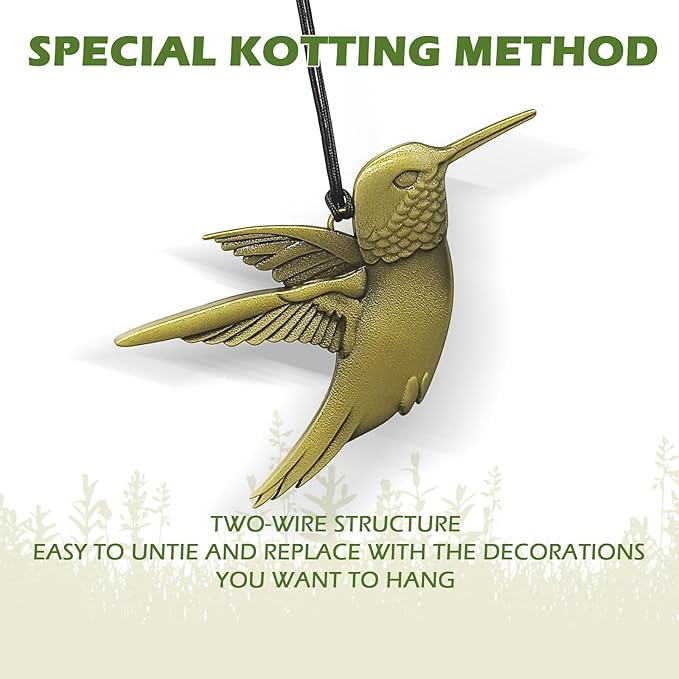 SPECIAL KOTTING METHOD

TWO-WIRE STRUCTURE
EASY TO UNTIE AND REPLACE WITH THE DECORATIONS
YOU WANT TO HANG